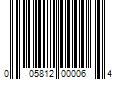 0 05812 00006 4